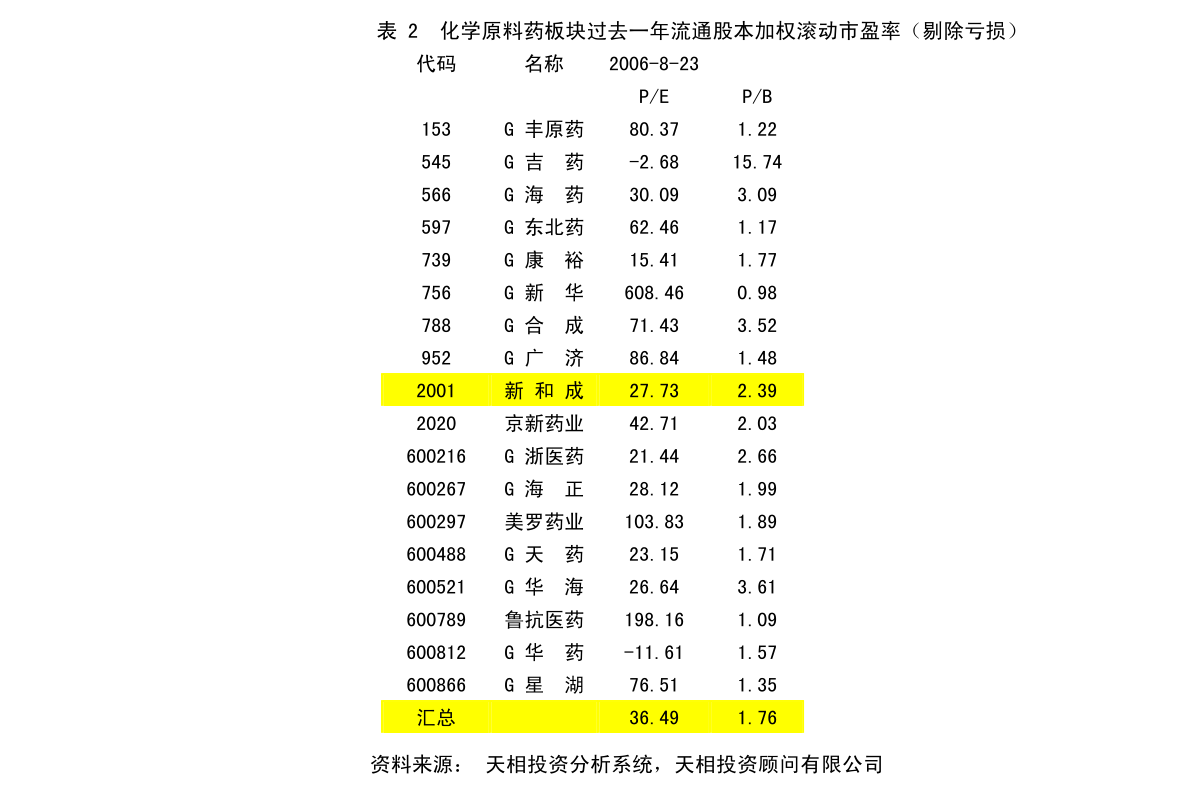 表 2 化学原料药板块过去一年流通股本加权滚动市盈率（剔除亏损）

| 代码 | 名称 | 2006-8-23 | |
|---|---|---|---|
| | | P/E | P/B |
| 153 | G 丰原药 | 80.37 | 1.22 |
| 545 | G 吉 药 | -2.68 | 15.74 |
| 566 | G 海 药 | 30.09 | 3.09 |
| 597 | G 东北药 | 62.46 | 1.17 |
| 739 | G 康 裕 | 15.41 | 1.77 |
| 756 | G 新 华 | 608.46 | 0.98 |
| 788 | G 合 成 | 71.43 | 3.52 |
| 952 | G 广 济 | 86.84 | 1.48 |
| 2001 | 新 和 成 | 27.73 | 2.39 |
| 2020 | 京新药业 | 42.71 | 2.03 |
| 600216 | G 浙医药 | 21.44 | 2.66 |
| 600267 | G 海 正 | 28.12 | 1.99 |
| 600297 | 美罗药业 | 103.83 | 1.89 |
| 600488 | G 天 药 | 23.15 | 1.71 |
| 600521 | G 华 海 | 26.64 | 3.61 |
| 600789 | 鲁抗医药 | 198.16 | 1.09 |
| 600812 | G 华 药 | -11.61 | 1.57 |
| 600866 | G 星 湖 | 76.51 | 1.35 |
| 汇总 | | 36.49 | 1.76 |

资料来源： 天相投资分析系统，天相投资顾问有限公司